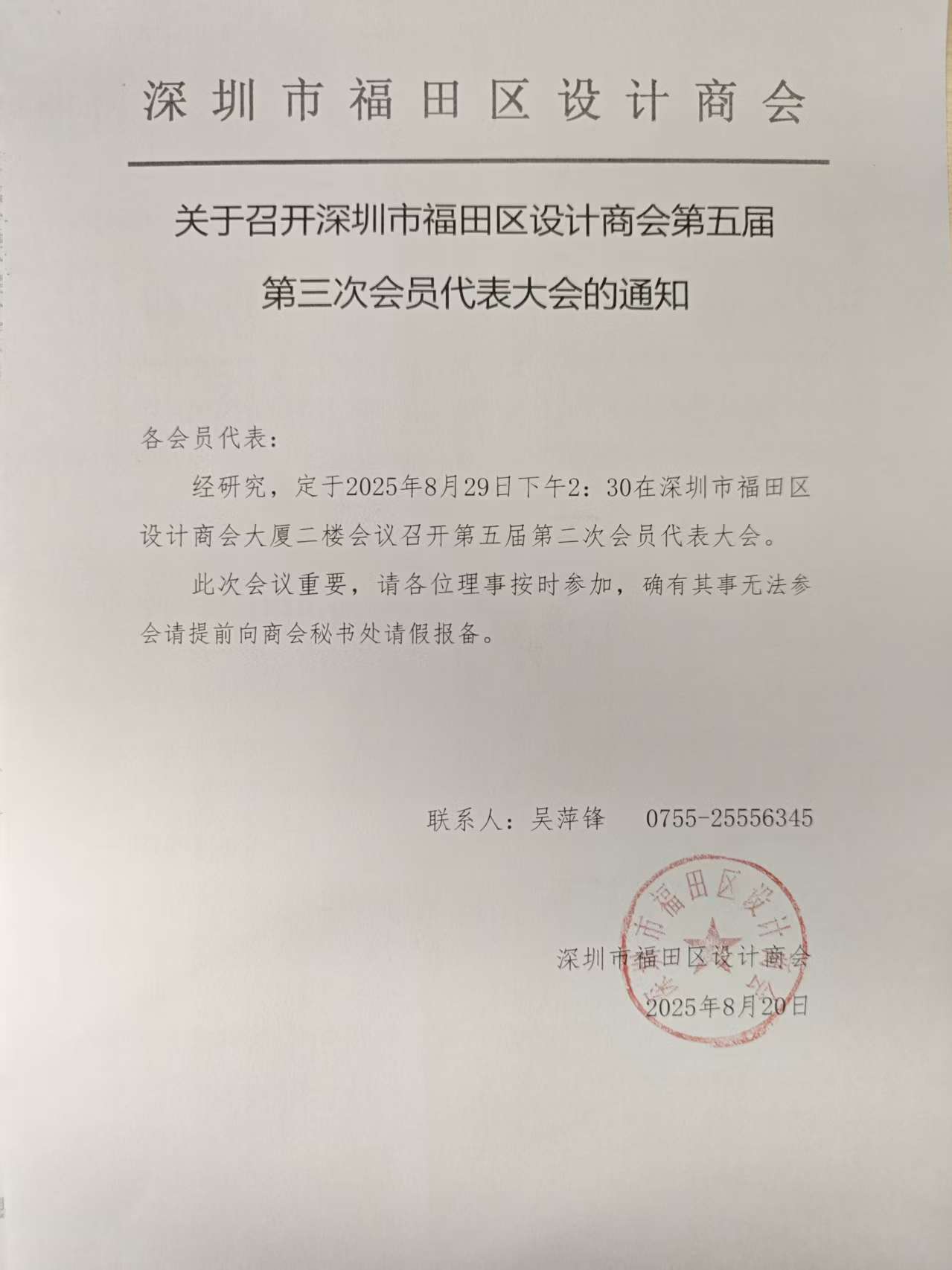 深圳市福田区设计商会

关于召开深圳市福田区设计商会第五届第三次会员代表大会的通知

各会员代表：

经研究，定于2025年8月29日下午2：30在深圳市福田区设计商会大厦二楼会议召开第五届第二次会员代表大会。

此次会议重要，请各位理事按时参加，确有其事无法参会请提前向商会秘书处请假报备。

联系人：吴萍锋　0755-25556345

深圳市福田区设计商会
2025年8月20日

深圳市福田区设计商会